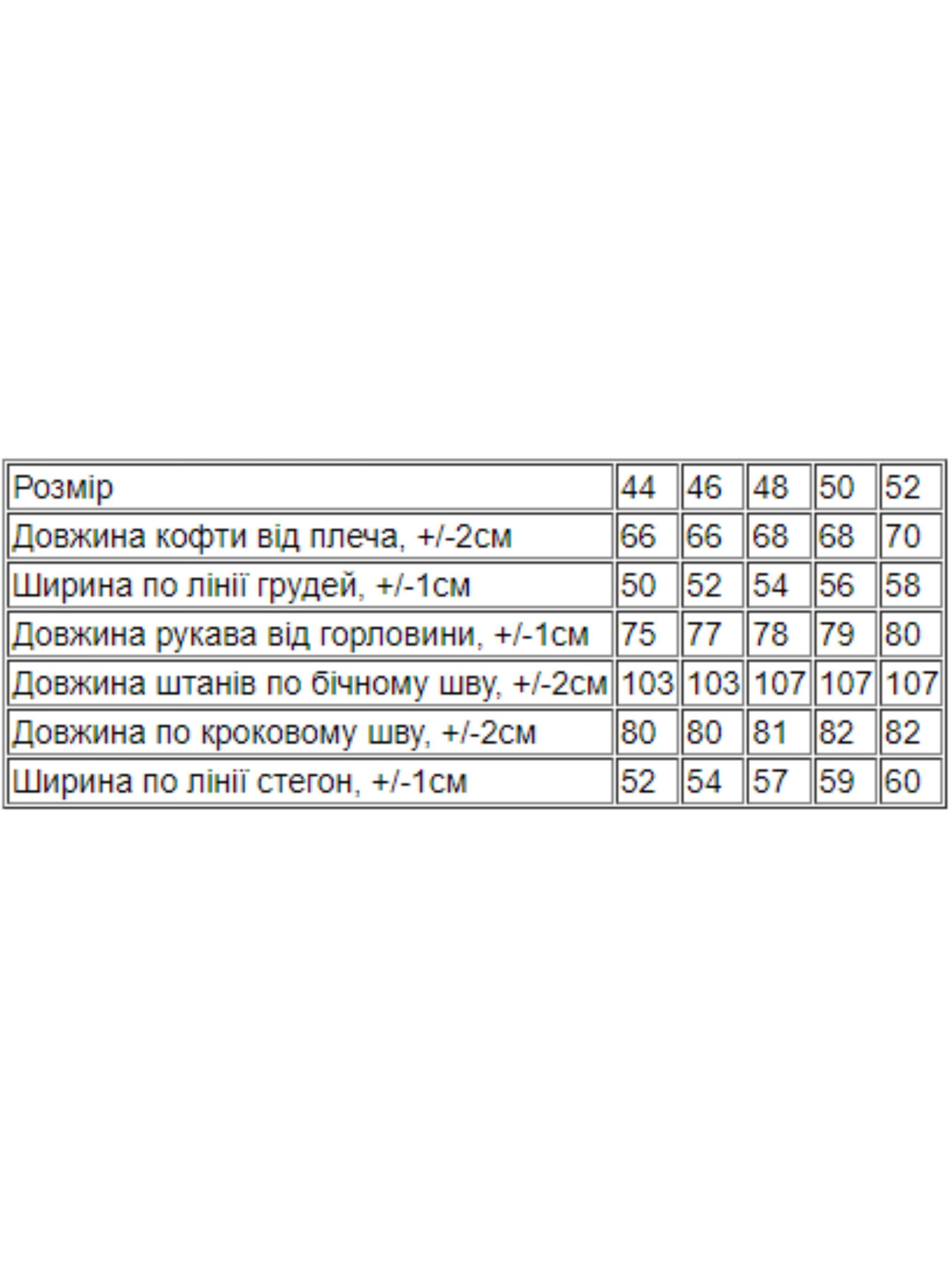 | Розмір | 44 | 46 | 48 | 50 | 52 |
|---|---|---|---|---|---|
| Довжина кофти від плеча, +/-2см | 66 | 66 | 68 | 68 | 70 |
| Ширина по лінії грудей, +/-1см | 50 | 52 | 54 | 56 | 58 |
| Довжина рукава від горловини, +/-1см | 75 | 77 | 78 | 79 | 80 |
| Довжина штанів по бічному шву, +/-2см | 103 | 103 | 107 | 107 | 107 |
| Довжина по кроковому шву, +/-2см | 80 | 80 | 81 | 82 | 82 |
| Ширина по лінії стегон, +/-1см | 52 | 54 | 57 | 59 | 60 |